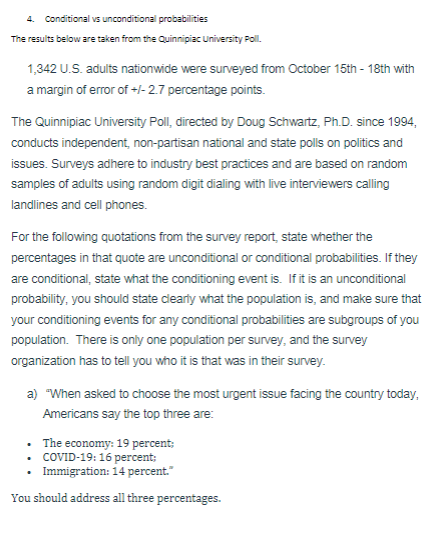 4. Conditional vs unconditional probabilities

The results below are taken from the Quinnipiac University Poll.

1,342 U.S. adults nationwide were surveyed from October 15th - 18th with a margin of error of +/- 2.7 percentage points.

The Quinnipiac University Poll, directed by Doug Schwartz, Ph.D. since 1994, conducts independent, non-partisan national and state polls on politics and issues. Surveys adhere to industry best practices and are based on random samples of adults using random digit dialing with live interviewers calling landlines and cell phones.

For the following quotations from the survey report, state whether the percentages in that quote are unconditional or conditional probabilities. If they are conditional, state what the conditioning event is. If it is an unconditional probability, you should state clearly what the population is, and make sure that your conditioning events for any conditional probabilities are subgroups of you population. There is only one population per survey, and the survey organization has to tell you who it is that was in their survey.

a) "When asked to choose the most urgent issue facing the country today, Americans say the top three are:

• The economy: 19 percent;
• COVID-19: 16 percent;
• Immigration: 14 percent."

You should address all three percentages.